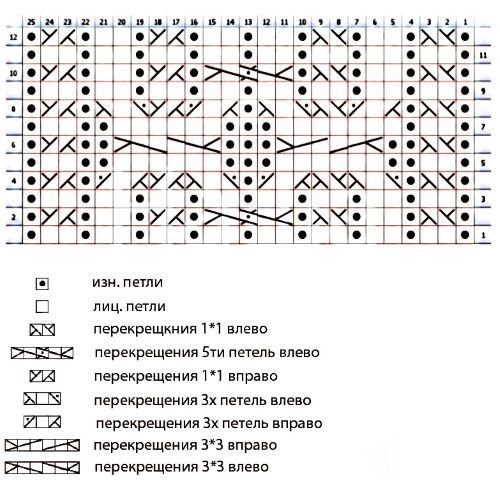 25 24 23 22 21 20 19 18 17 16 15 14 13 12 11 10 9 8 7 6 5 4 3 2 1

12
11
10
9
8
7
6
5
4
3
2
1

изн. петли
лиц. петли
перекрещкния 1*1 влево
перекрещения 5ти петель влево
перекрещения 1*1 вправо
перекрещения 3х петель влево
перекрещения 3х петель вправо
перекрещения 3*3 вправо
перекрещения 3*3 влево